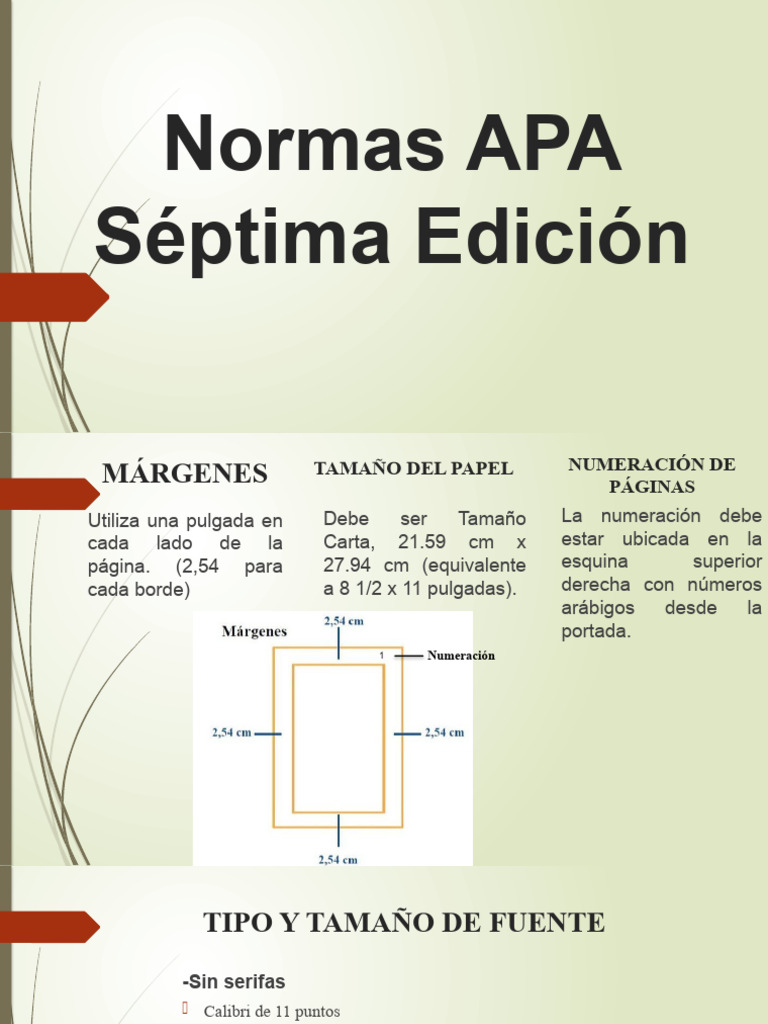 Normas APA Séptima Edición

MÁRGENES

Utiliza una pulgada en cada lado de la página. (2,54 para cada borde)

TAMAÑO DEL PAPEL

Debe ser Tamaño Carta, 21.59 cm x 27.94 cm (equivalente a 8 1/2 x 11 pulgadas).

NUMERACIÓN DE PÁGINAS

La numeración debe estar ubicada en la esquina superior derecha con números arábigos desde la portada.

Márgenes
2,54 cm
1
Numeración
2,54 cm
2,54 cm
2,54 cm

TIPO Y TAMAÑO DE FUENTE

-Sin serifas
Calibri de 11 puntos